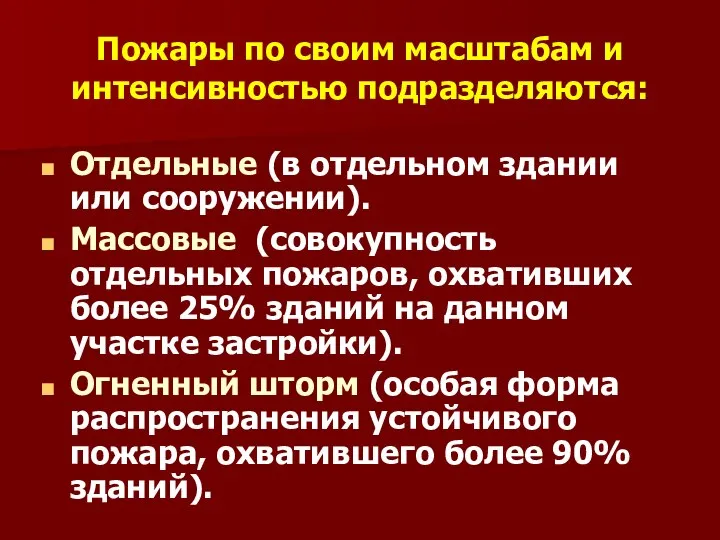 Пожары по своим масштабам и интенсивностью подразделяются:

Отдельные (в отдельном здании или сооружении).

Массовые (совокупность отдельных пожаров, охвативших более 25% зданий на данном участке застройки).

Огненный шторм (особая форма распространения устойчивого пожара, охватившего более 90% зданий).